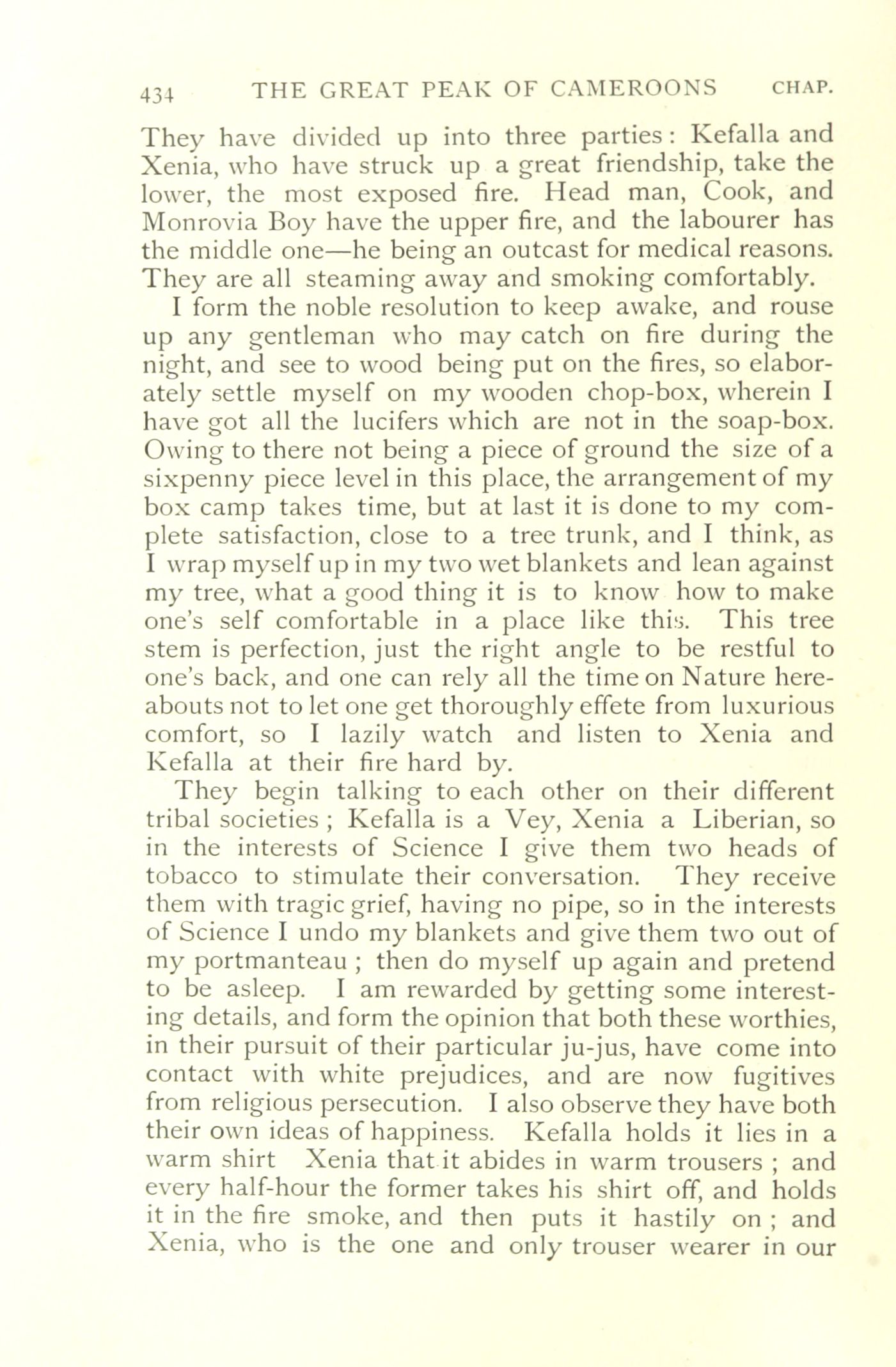 434 THE GREAT PEAK OF CAMEROONS CHAP.

They have divided up into three parties: Kefalla and Xenia, who have struck up a great friendship, take the lower, the most exposed fire. Head man, Cook, and Monrovia Boy have the upper fire, and the labourer has the middle one—he being an outcast for medical reasons. They are all steaming away and smoking comfortably.

I form the noble resolution to keep awake, and rouse up any gentleman who may catch on fire during the night, and see to wood being put on the fires, so elaborately settle myself on my wooden chop-box, wherein I have got all the lucifers which are not in the soap-box. Owing to there not being a piece of ground the size of a sixpenny piece level in this place, the arrangement of my box camp takes time, but at last it is done to my complete satisfaction, close to a tree trunk, and I think, as I wrap myself up in my two wet blankets and lean against my tree, what a good thing it is to know how to make one's self comfortable in a place like this. This tree stem is perfection, just the right angle to be restful to one's back, and one can rely all the time on Nature hereabouts not to let one get thoroughly effete from luxurious comfort, so I lazily watch and listen to Xenia and Kefalla at their fire hard by.

They begin talking to each other on their different tribal societies; Kefalla is a Vey, Xenia a Liberian, so in the interests of Science I give them two heads of tobacco to stimulate their conversation. They receive them with tragic grief, having no pipe, so in the interests of Science I undo my blankets and give them two out of my portmanteau; then do myself up again and pretend to be asleep. I am rewarded by getting some interesting details, and form the opinion that both these worthies, in their pursuit of their particular ju-jus, have come into contact with white prejudices, and are now fugitives from religious persecution. I also observe they have both their own ideas of happiness. Kefalla holds it lies in a warm shirt Xenia that it abides in warm trousers; and every half-hour the former takes his shirt off, and holds it in the fire smoke, and then puts it hastily on; and Xenia, who is the one and only trouser wearer in our